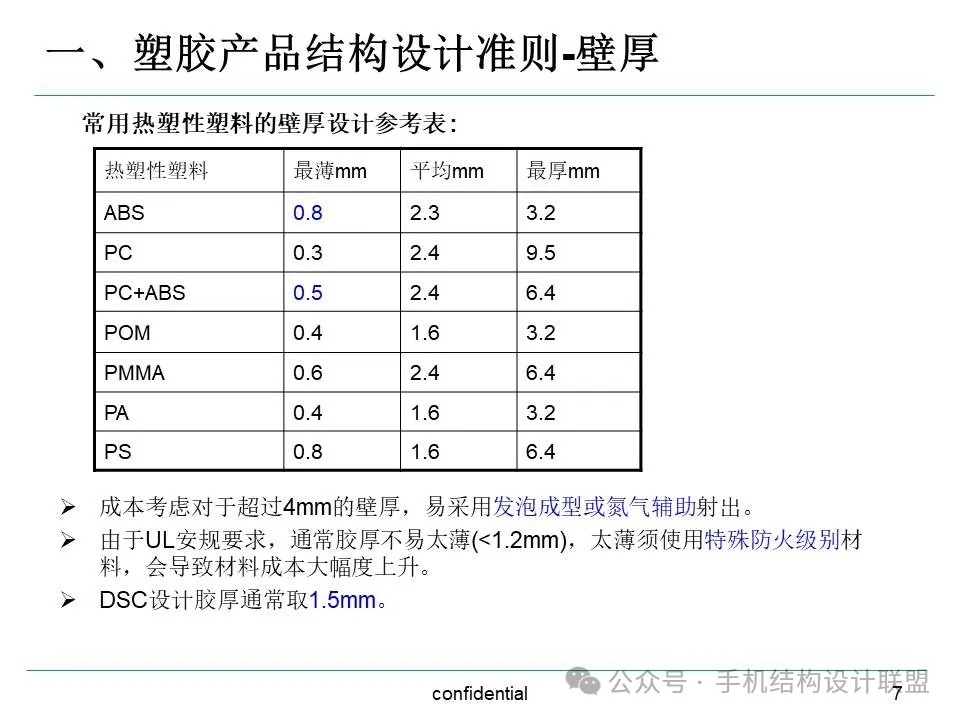 一、塑胶产品结构设计准则-壁厚

常用热塑性塑料的壁厚设计参考表:

| 热塑性塑料 | 最薄mm | 平均mm | 最厚mm |
|---|---|---|---|
| ABS | 0.8 | 2.3 | 3.2 |
| PC | 0.3 | 2.4 | 9.5 |
| PC+ABS | 0.5 | 2.4 | 6.4 |
| POM | 0.4 | 1.6 | 3.2 |
| PMMA | 0.6 | 2.4 | 6.4 |
| PA | 0.4 | 1.6 | 3.2 |
| PS | 0.8 | 1.6 | 6.4 |

➢ 成本考虑对于超过4mm的壁厚，易采用发泡成型或氮气辅助射出。

➢ 由于UL安规要求，通常胶厚不易太薄(<1.2mm)，太薄须使用特殊防火级别材料，会导致材料成本大幅度上升。

➢ DSC设计胶厚通常取1.5mm。

confidential

7

公众号 · 手机结构设计联盟